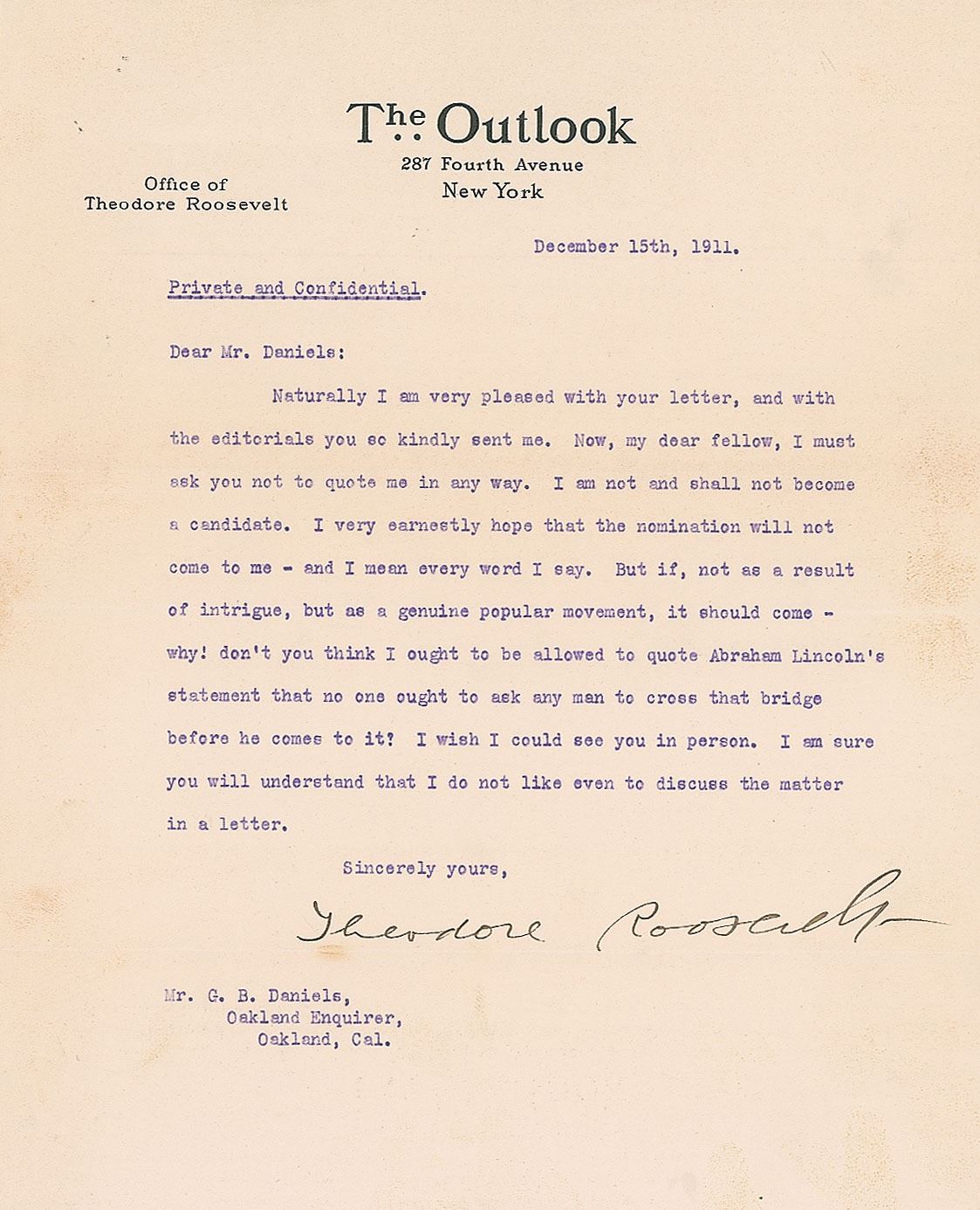 The Outlook
287 Fourth Avenue
New York

Office of
Theodore Roosevelt

December 15th, 1911.

Private and Confidential.

Dear Mr. Daniels:

Naturally I am very pleased with your letter, and with the editorials you so kindly sent me. Now, my dear fellow, I must ask you not to quote me in any way. I am not and shall not become a candidate. I very earnestly hope that the nomination will not come to me - and I mean every word I say. But if, not as a result of intrigue, but as a genuine popular movement, it should come - why! don't you think I ought to be allowed to quote Abraham Lincoln's statement that no one ought to ask any man to cross that bridge before he comes to it? I wish I could see you in person. I am sure you will understand that I do not like even to discuss the matter in a letter.

Sincerely yours,

Theodore Roosevelt

Mr. G. B. Daniels,
Oakland Enquirer,
Oakland, Cal.